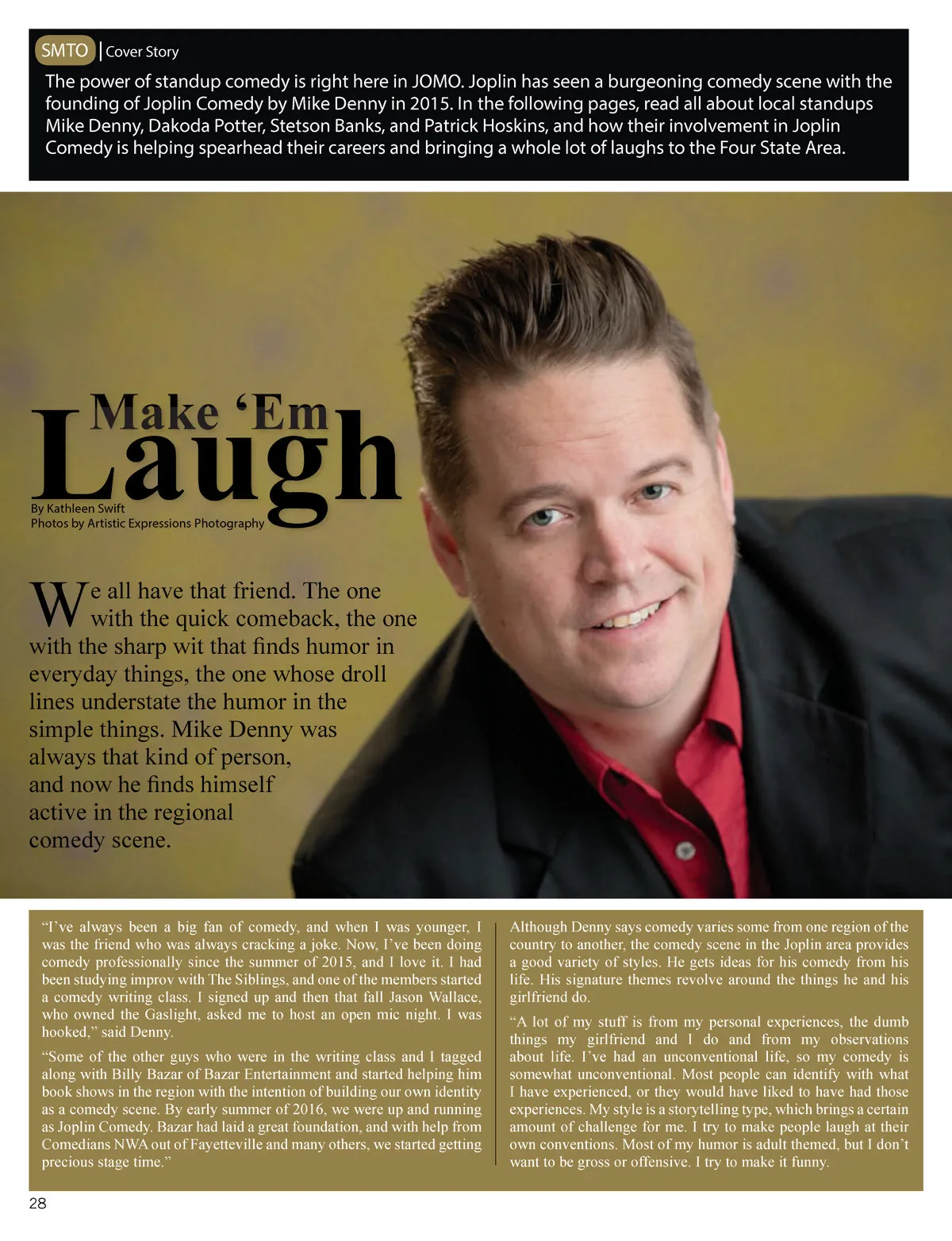 SMTO | Cover Story

The power of standup comedy is right here in JOMO. Joplin has seen a burgeoning comedy scene with the founding of Joplin Comedy by Mike Denny in 2015. In the following pages, read all about local standups Mike Denny, Dakoda Potter, Stetson Banks, and Patrick Hoskins, and how their involvement in Joplin Comedy is helping spearhead their careers and bringing a whole lot of laughs to the Four State Area.

Make 'Em Laugh

By Kathleen Swift
Photos by Artistic Expressions Photography

We all have that friend. The one with the quick comeback, the one with the sharp wit that finds humor in everyday things, the one whose droll lines understate the humor in the simple things. Mike Denny was always that kind of person, and now he finds himself active in the regional comedy scene.

"I've always been a big fan of comedy, and when I was younger, I was the friend who was always cracking a joke. Now, I've been doing comedy professionally since the summer of 2015, and I love it. I had been studying improv with The Siblings, and one of the members started a comedy writing class. I signed up and then that fall Jason Wallace, who owned the Gaslight, asked me to host an open mic night. I was hooked," said Denny.

"Some of the other guys who were in the writing class and I tagged along with Billy Bazar of Bazar Entertainment and started helping him book shows in the region with the intention of building our own identity as a comedy scene. By early summer of 2016, we were up and running as Joplin Comedy. Bazar had laid a great foundation, and with help from Comedians NWA out of Fayetteville and many others, we started getting precious stage time."

Although Denny says comedy varies some from one region of the country to another, the comedy scene in the Joplin area provides a good variety of styles. He gets ideas for his comedy from his life. His signature themes revolve around the things he and his girlfriend do.

"A lot of my stuff is from my personal experiences, the dumb things my girlfriend and I do and from my observations about life. I've had an unconventional life, so my comedy is somewhat unconventional. Most people can identify with what I have experienced, or they would have liked to have had those experiences. My style is a storytelling type, which brings a certain amount of challenge for me. I try to make people laugh at their own conventions. Most of my humor is adult themed, but I don't want to be gross or offensive. I try to make it funny.

28